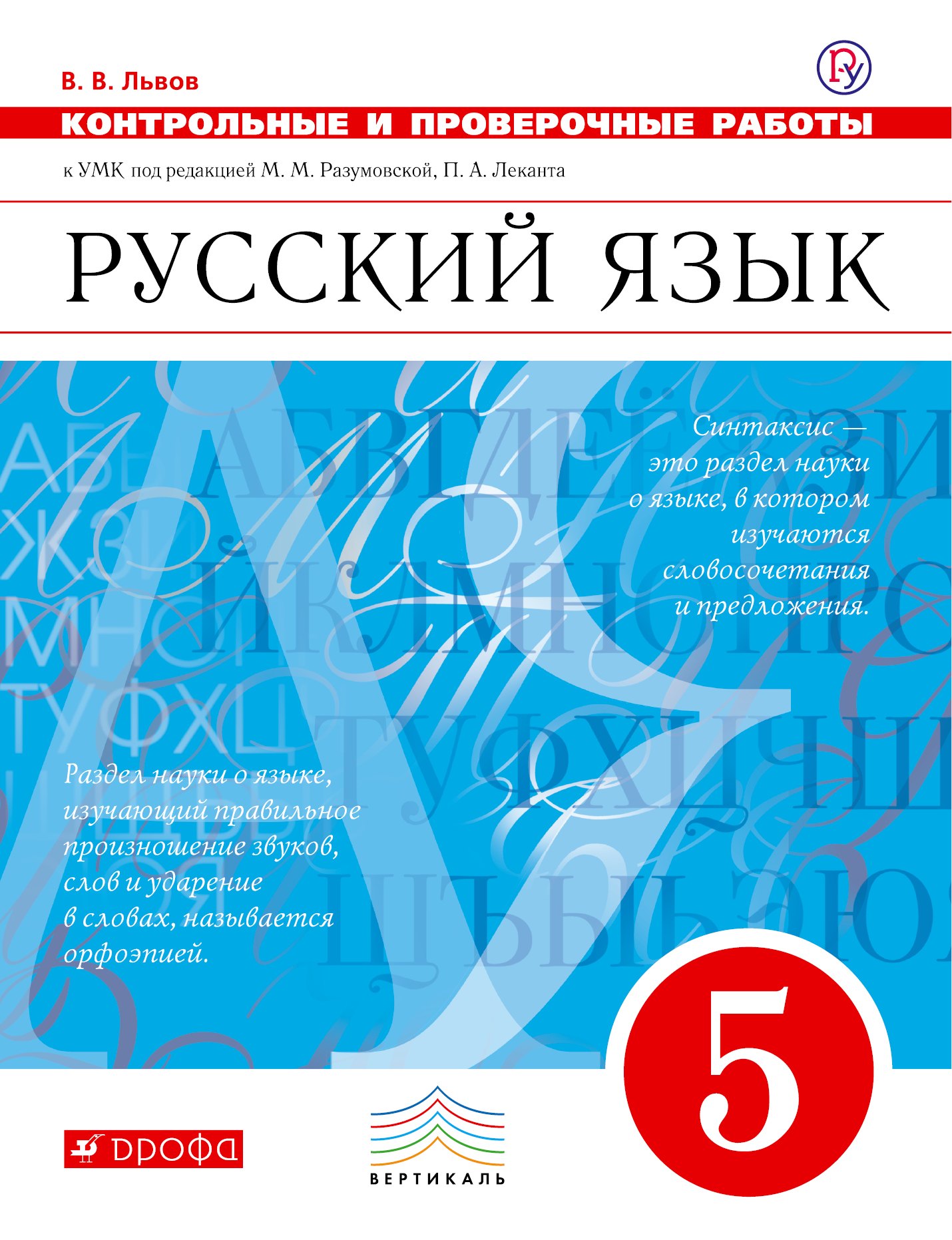 В. В. Львов

КОНТРОЛЬНЫЕ И ПРОВЕРОЧНЫЕ РАБОТЫ

к УМК под редакцией М. М. Разумовской, П. А. Леканта

РУССКИЙ ЯЗЫК

Синтаксис — это раздел науки о языке, в котором изучаются словосочетания и предложения.

Раздел науки о языке, изучающий правильное произношение звуков, слов и ударение в словах, называется орфоэпией.

5

ДРОФА

ВЕРТИКАЛЬ